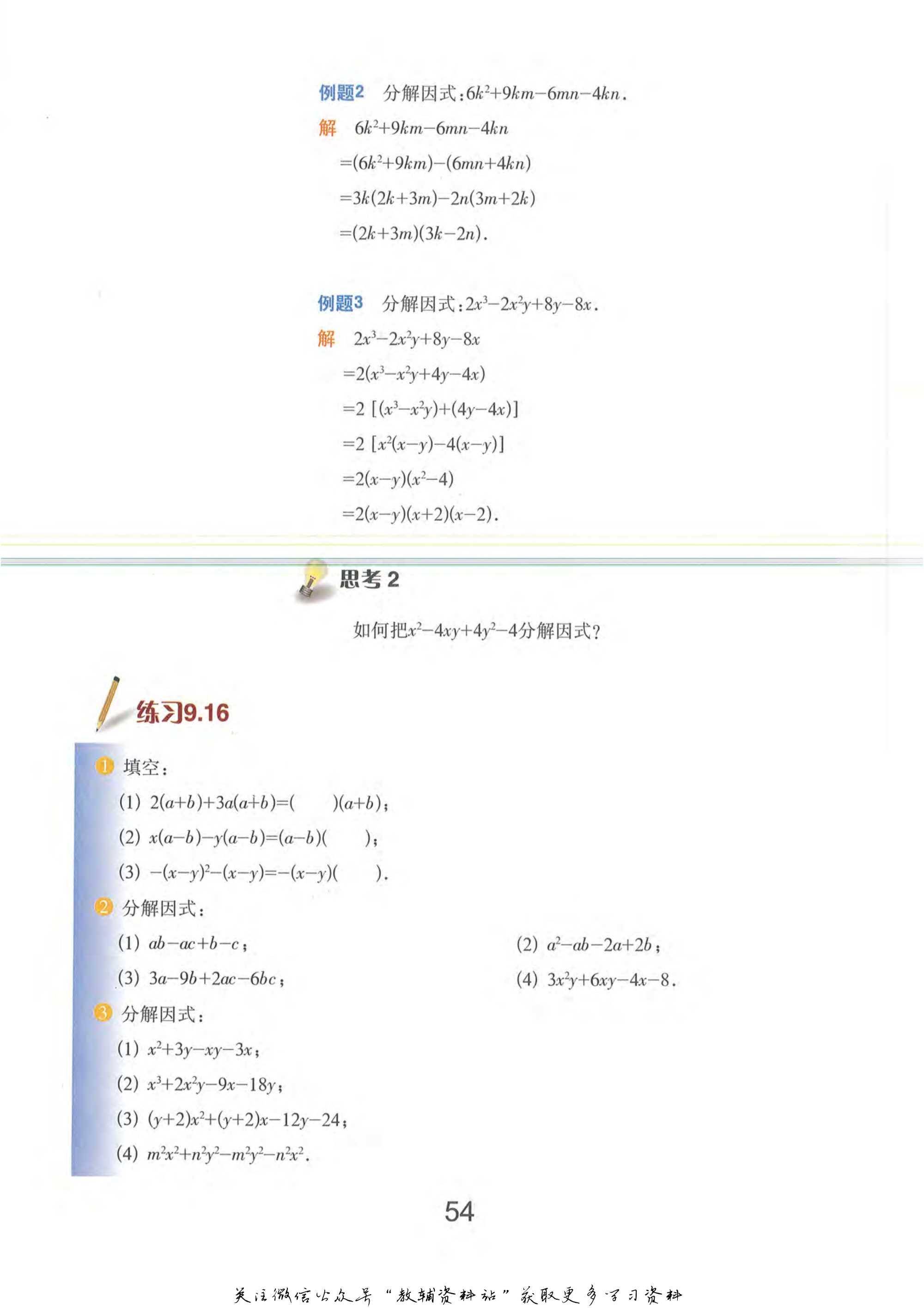 例题2　分解因式：$6k^2+9km-6mn-4kn$.

解　$6k^2+9km-6mn-4kn$

$=(6k^2+9km)-(6mn+4kn)$

$=3k(2k+3m)-2n(3m+2k)$

$=(2k+3m)(3k-2n)$.

例题3　分解因式：$2x^3-2x^2y+8y-8x$.

解　$2x^3-2x^2y+8y-8x$

$=2(x^3-x^2y+4y-4x)$

$=2[(x^3-x^2y)+(4y-4x)]$

$=2[x^2(x-y)-4(x-y)]$

$=2(x-y)(x^2-4)$

$=2(x-y)(x+2)(x-2)$.

思考 2

如何把$x^2-4xy+4y^2-4$分解因式？

练习9.16

1　填空：

(1) $2(a+b)+3a(a+b)=(\quad)(a+b)$；

(2) $x(a-b)-y(a-b)=(a-b)(\quad)$；

(3) $-(x-y)^2-(x-y)=-(x-y)(\quad)$.

2　分解因式：

(1) $ab-ac+b-c$；

(2) $a^2-ab-2a+2b$；

(3) $3a-9b+2ac-6bc$；

(4) $3x^2y+6xy-4x-8$.

3　分解因式：

(1) $x^2+3y-xy-3x$；

(2) $x^3+2x^2y-9x-18y$；

(3) $(y+2)x^2+(y+2)x-12y-24$；

(4) $m^2x^2+n^2y^2-m^2y^2-n^2x^2$.

54

关注微信公众号“教辅资料站”获取更多学习资料